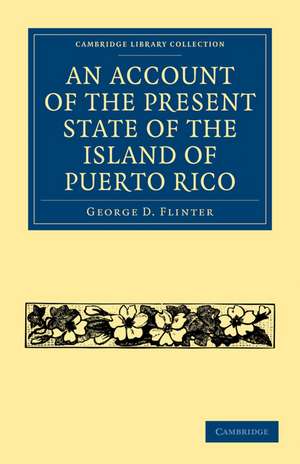 CAMBRIDGE LIBRARY COLLECTION

AN ACCOUNT OF THE PRESENT STATE OF THE ISLAND OF PUERTO RICO

GEORGE D. FLINTER

CAMBRIDGE